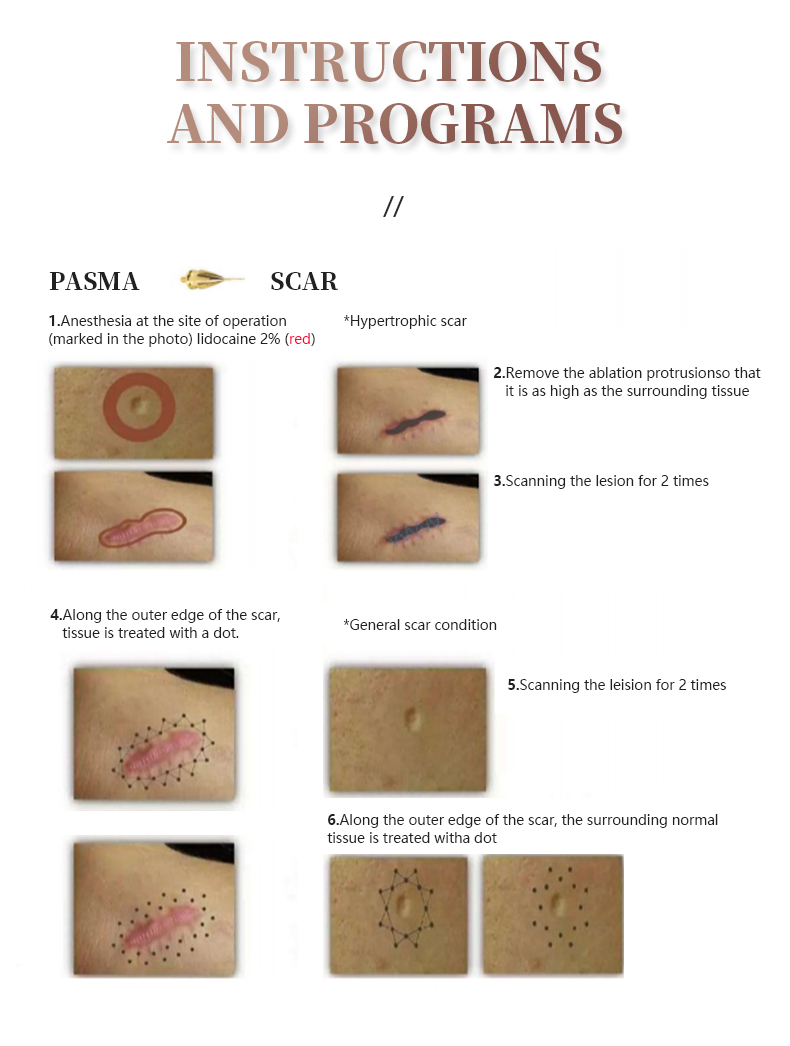 INSTRUCTIONS AND PROGRAMS

//

PASMA SCAR

1.Anesthesia at the site of operation (marked in the photo) lidocaine 2% (red)

*Hypertrophic scar

2.Remove the ablation protrusionso that it is as high as the surrounding tissue

3.Scanning the lesion for 2 times

4.Along the outer edge of the scar, tissue is treated with a dot.

*General scar condition

5.Scanning the leision for 2 times

6.Along the outer edge of the scar, the surrounding normal tissue is treated witha dot